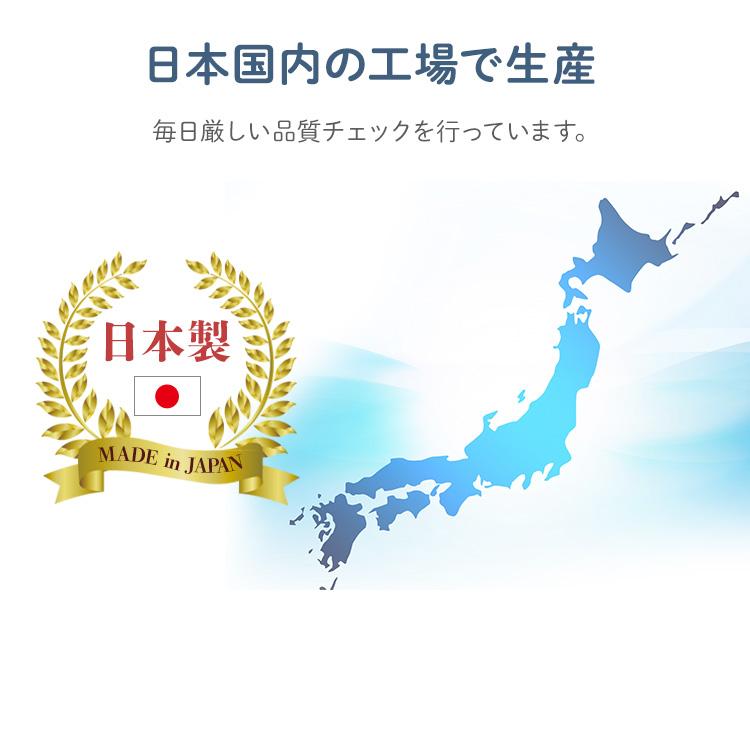 日本国内の工場で生産

毎日厳しい品質チェックを行っています。

日本製

MADE in JAPAN